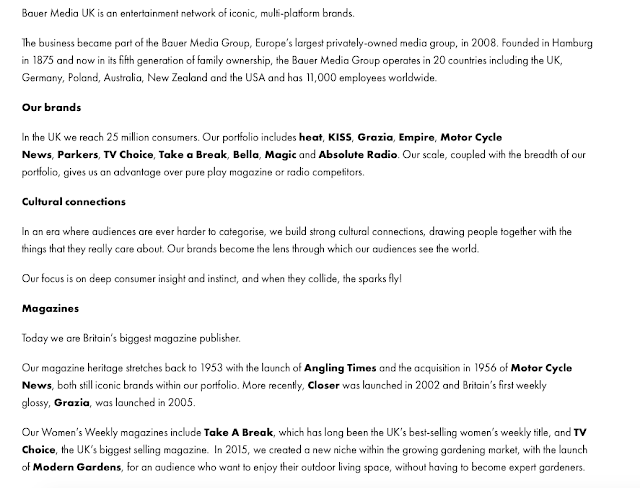 Bauer Media UK is an entertainment network of iconic, multi-platform brands.

The business became part of the Bauer Media Group, Europe's largest privately-owned media group, in 2008. Founded in Hamburg in 1875 and now in its fifth generation of family ownership, the Bauer Media Group operates in 20 countries including the UK, Germany, Poland, Australia, New Zealand and the USA and has 11,000 employees worldwide.

Our brands

In the UK we reach 25 million consumers. Our portfolio includes heat, KISS, Grazia, Empire, Motor Cycle News, Parkers, TV Choice, Take a Break, Bella, Magic and Absolute Radio. Our scale, coupled with the breadth of our portfolio, gives us an advantage over pure play magazine or radio competitors.

Cultural connections

In an era where audiences are ever harder to categorise, we build strong cultural connections, drawing people together with the things that they really care about. Our brands become the lens through which our audiences see the world.

Our focus is on deep consumer insight and instinct, and when they collide, the sparks fly!

Magazines

Today we are Britain's biggest magazine publisher.

Our magazine heritage stretches back to 1953 with the launch of Angling Times and the acquisition in 1956 of Motor Cycle News, both still iconic brands within our portfolio. More recently, Closer was launched in 2002 and Britain's first weekly glossy, Grazia, was launched in 2005.

Our Women's Weekly magazines include Take A Break, which has long been the UK's best-selling women's weekly title, and TV Choice, the UK's biggest selling magazine. In 2015, we created a new niche within the growing gardening market, with the launch of Modern Gardens, for an audience who want to enjoy their outdoor living space, without having to become expert gardeners.